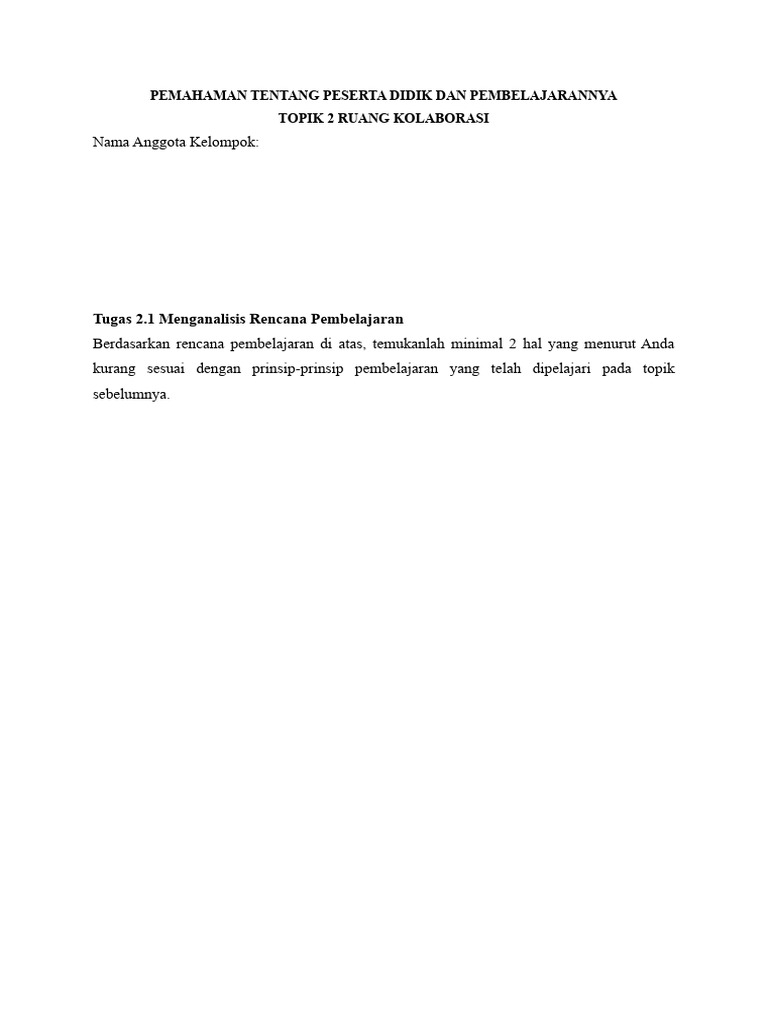 PEMAHAMAN TENTANG PESERTA DIDIK DAN PEMBELAJARANNYA
TOPIK 2 RUANG KOLABORASI

Nama Anggota Kelompok:

Tugas 2.1 Menganalisis Rencana Pembelajaran

Berdasarkan rencana pembelajaran di atas, temukanlah minimal 2 hal yang menurut Anda kurang sesuai dengan prinsip-prinsip pembelajaran yang telah dipelajari pada topik sebelumnya.